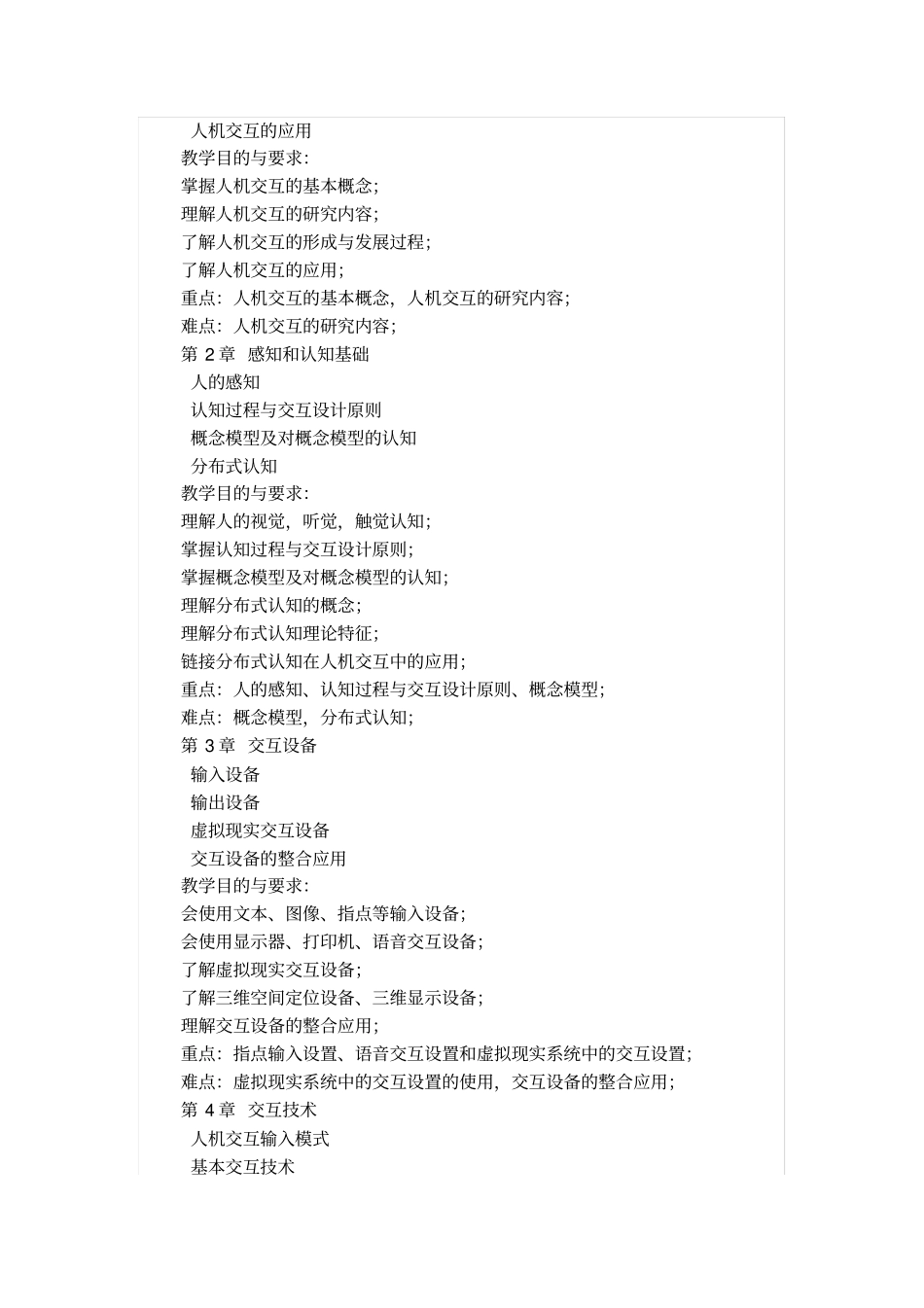 人机交互的应用
教学目的与要求:
掌握人机交互的基本概念;
理解人机交互的研究内容;
了解人机交互的形成与发展过程;
了解人机交互的应用;
重点:人机交互的基本概念,人机交互的研究内容;
难点:人机交互的研究内容;
第 2 章 感知和认知基础
人的感知
认知过程与交互设计原则
概念模型及对概念模型的认知
分布式认知
教学目的与要求:
理解人的视觉,听觉,触觉认知;
掌握认知过程与交互设计原则;
掌握概念模型及对概念模型的认知;
理解分布式认知的概念;
理解分布式认知理论特征;
链接分布式认知在人机交互中的应用;
重点:人的感知、认知过程与交互设计原则、概念模型;
难点:概念模型,分布式认知;
第 3 章 交互设备
输入设备
输出设备
虚拟现实交互设备
交互设备的整合应用
教学目的与要求:
会使用文本、图像、指点等输入设备;
会使用显示器、打印机、语音交互设备;
了解虚拟现实交互设备;
了解三维空间定位设备、三维显示设备;
理解交互设备的整合应用;
重点:指点输入设置、语音交互设置和虚拟现实系统中的交互设置;
难点:虚拟现实系统中的交互设置的使用,交互设备的整合应用;
第 4 章 交互技术
人机交互输入模式
基本交互技术